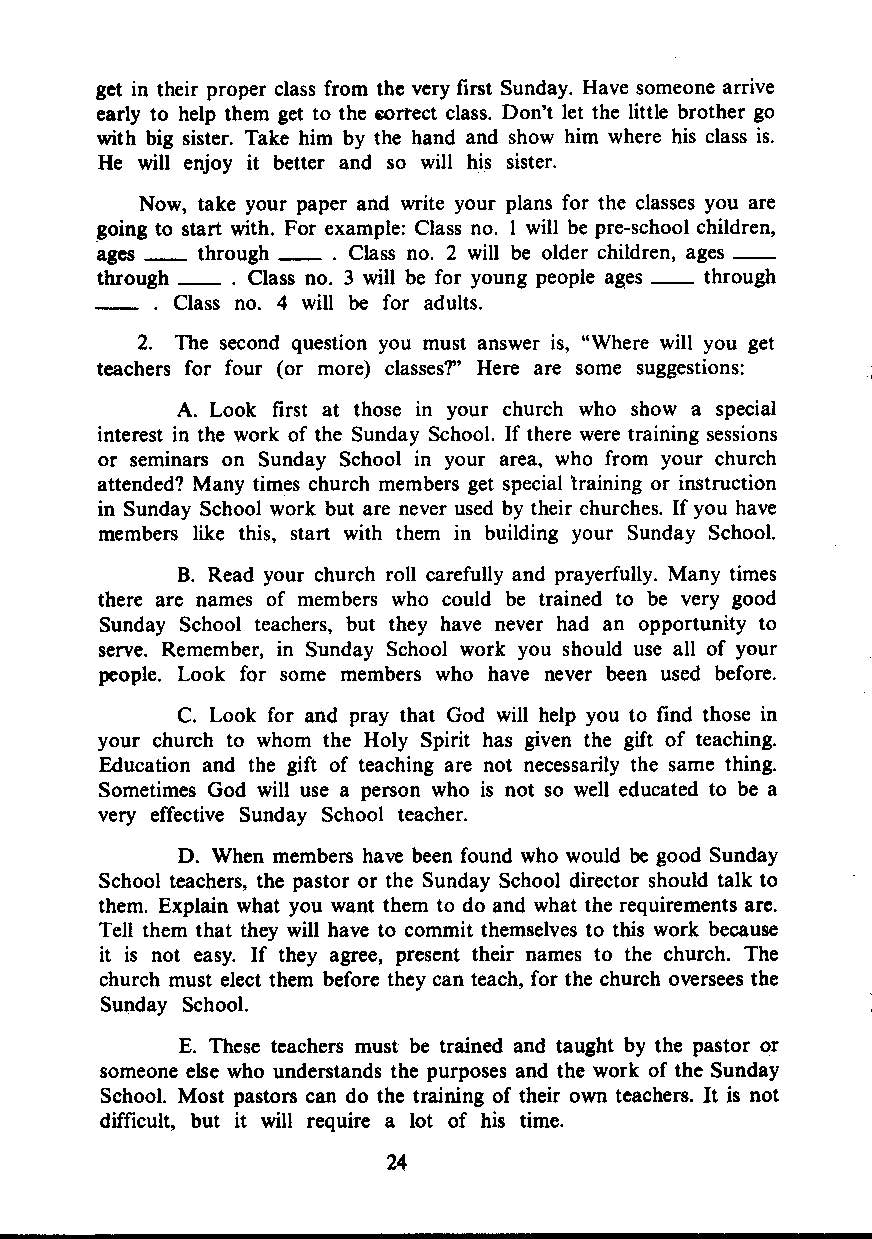 get in their proper class from the very first Sunday. Have someone arrive early to help them get to the correct class. Don't let the little brother go with big sister. Take him by the hand and show him where his class is. He will enjoy it better and so will his sister.

Now, take your paper and write your plans for the classes you are going to start with. For example: Class no. 1 will be pre-school children, ages ____ through ____ . Class no. 2 will be older children, ages ____ through ____ . Class no. 3 will be for young people ages ____ through ____ . Class no. 4 will be for adults.

2. The second question you must answer is, "Where will you get teachers for four (or more) classes?" Here are some suggestions:

A. Look first at those in your church who show a special interest in the work of the Sunday School. If there were training sessions or seminars on Sunday School in your area, who from your church attended? Many times church members get special training or instruction in Sunday School work but are never used by their churches. If you have members like this, start with them in building your Sunday School.

B. Read your church roll carefully and prayerfully. Many times there are names of members who could be trained to be very good Sunday School teachers, but they have never had an opportunity to serve. Remember, in Sunday School work you should use all of your people. Look for some members who have never been used before.

C. Look for and pray that God will help you to find those in your church to whom the Holy Spirit has given the gift of teaching. Education and the gift of teaching are not necessarily the same thing. Sometimes God will use a person who is not so well educated to be a very effective Sunday School teacher.

D. When members have been found who would be good Sunday School teachers, the pastor or the Sunday School director should talk to them. Explain what you want them to do and what the requirements are. Tell them that they will have to commit themselves to this work because it is not easy. If they agree, present their names to the church. The church must elect them before they can teach, for the church oversees the Sunday School.

E. These teachers must be trained and taught by the pastor or someone else who understands the purposes and the work of the Sunday School. Most pastors can do the training of their own teachers. It is not difficult, but it will require a lot of his time.

24